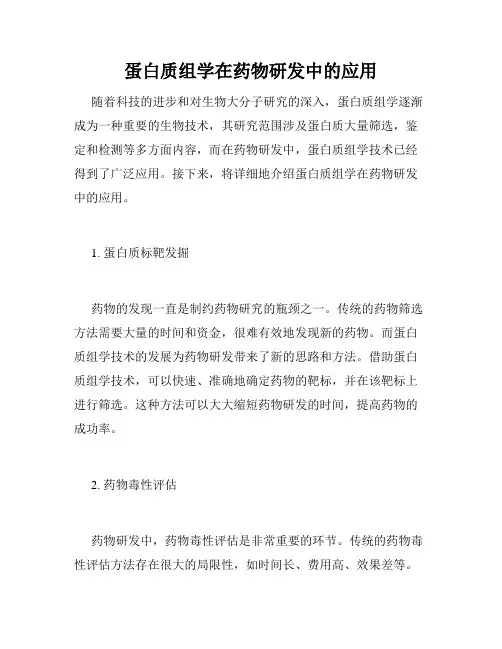 蛋白质组学在药物研发中的应用

随着科技的进步和对生物大分子研究的深入，蛋白质组学逐渐成为一种重要的生物技术，其研究范围涉及蛋白质大量筛选，鉴定和检测等多方面内容，而在药物研发中，蛋白质组学技术已经得到了广泛应用。接下来，将详细地介绍蛋白质组学在药物研发中的应用。

1. 蛋白质标靶发掘

药物的发现一直是制约药物研究的瓶颈之一。传统的药物筛选方法需要大量的时间和资金，很难有效地发现新的药物。而蛋白质组学技术的发展为药物研发带来了新的思路和方法。借助蛋白质组学技术，可以快速、准确地确定药物的靶标，并在该靶标上进行筛选。这种方法可以大大缩短药物研发的时间，提高药物的成功率。

2. 药物毒性评估

药物研发中，药物毒性评估是非常重要的环节。传统的药物毒性评估方法存在很大的局限性，如时间长、费用高、效果差等。